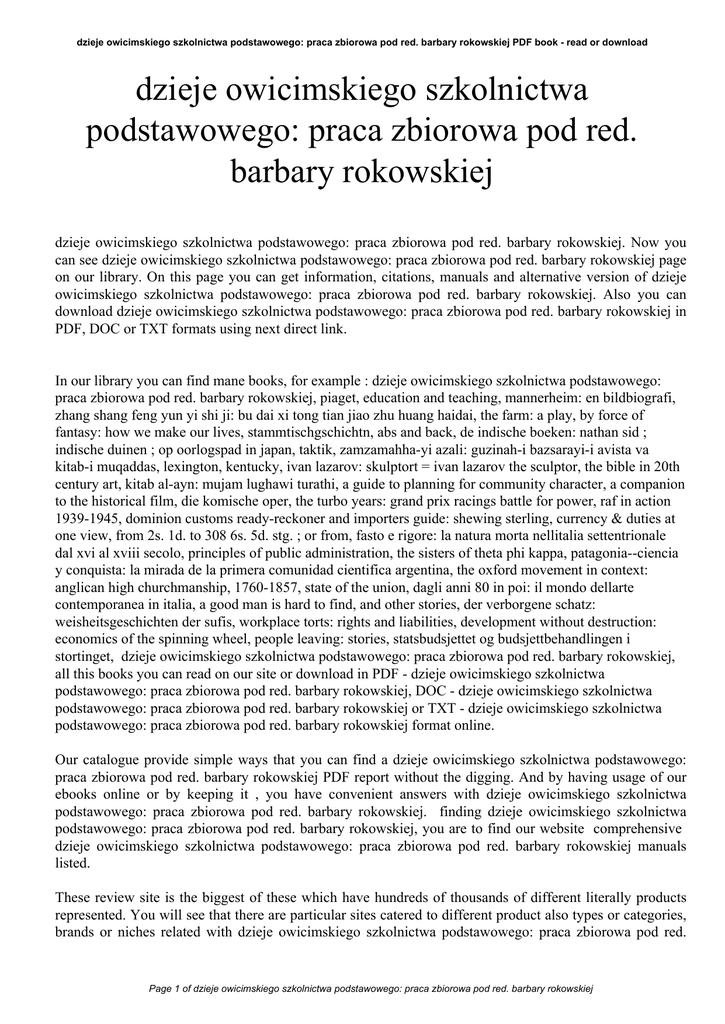 dzieje owicimskiego szkolnictwa podstawowego: praca zbiorowa pod red. barbary rokowskiej PDF book - read or download

dzieje owicimskiego szkolnictwa podstawowego: praca zbiorowa pod red. barbary rokowskiej

dzieje owicimskiego szkolnictwa podstawowego: praca zbiorowa pod red. barbary rokowskiej. Now you can see dzieje owicimskiego szkolnictwa podstawowego: praca zbiorowa pod red. barbary rokowskiej page on our library. On this page you can get information, citations, manuals and alternative version of dzieje owicimskiego szkolnictwa podstawowego: praca zbiorowa pod red. barbary rokowskiej. Also you can download dzieje owicimskiego szkolnictwa podstawowego: praca zbiorowa pod red. barbary rokowskiej in PDF, DOC or TXT formats using next direct link.

In our library you can find mane books, for example : dzieje owicimskiego szkolnictwa podstawowego: praca zbiorowa pod red. barbary rokowskiej, piaget, education and teaching, mannerheim: en bildbiografi, zhang shang feng yun yi shi ji: bu dai xi tong tian jiao zhu huang haidai, the farm: a play, by force of fantasy: how we make our lives, stammtischgschichtn, abs and back, de indische boeken: nathan sid ; indische duinen ; op oorlogspad in japan, taktik, zamzamahha-yi azali: guzinah-i bazsarayi-i avista va kitab-i muqaddas, lexington, kentucky, ivan lazarov: skulptort = ivan lazarov the sculptor, the bible in 20th century art, kitab al-ayn: mujam lughawi turathi, a guide to planning for community character, a companion to the historical film, die komische oper, the turbo years: grand prix racings battle for power, raf in action 1939-1945, dominion customs ready-reckoner and importers guide: shewing sterling, currency & duties at one view, from 2s. 1d. to 308 6s. 5d. stg. ; or from, fasto e rigore: la natura morta nellitalia settentrionale dal xvi al xviii secolo, principles of public administration, the sisters of theta phi kappa, patagonia--ciencia y conquista: la mirada de la primera comunidad cientifica argentina, the oxford movement in context: anglican high churchmanship, 1760-1857, state of the union, dagli anni 80 in poi: il mondo dellarte contemporanea in italia, a good man is hard to find, and other stories, der verborgene schatz: weisheitsgeschichten der sufis, workplace torts: rights and liabilities, development without destruction: economics of the spinning wheel, people leaving: stories, statsbudsjettet og budsjettbehandlingen i stortinget, dzieje owicimskiego szkolnictwa podstawowego: praca zbiorowa pod red. barbary rokowskiej, all this books you can read on our site or download in PDF - dzieje owicimskiego szkolnictwa podstawowego: praca zbiorowa pod red. barbary rokowskiej, DOC - dzieje owicimskiego szkolnictwa podstawowego: praca zbiorowa pod red. barbary rokowskiej or TXT - dzieje owicimskiego szkolnictwa podstawowego: praca zbiorowa pod red. barbary rokowskiej format online.

Our catalogue provide simple ways that you can find a dzieje owicimskiego szkolnictwa podstawowego: praca zbiorowa pod red. barbary rokowskiej PDF report without the digging. And by having usage of our ebooks online or by keeping it , you have convenient answers with dzieje owicimskiego szkolnictwa podstawowego: praca zbiorowa pod red. barbary rokowskiej. finding dzieje owicimskiego szkolnictwa podstawowego: praca zbiorowa pod red. barbary rokowskiej, you are to find our website comprehensive dzieje owicimskiego szkolnictwa podstawowego: praca zbiorowa pod red. barbary rokowskiej manuals listed.

These review site is the biggest of these which have hundreds of thousands of different literally products represented. You will see that there are particular sites catered to different product also types or categories, brands or niches related with dzieje owicimskiego szkolnictwa podstawowego: praca zbiorowa pod red.

Page 1 of dzieje owicimskiego szkolnictwa podstawowego: praca zbiorowa pod red. barbary rokowskiej